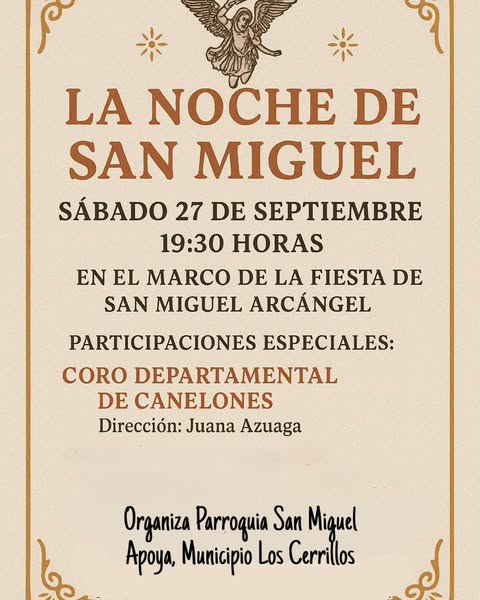 LA NOCHE DE SAN MIGUEL

SÁBADO 27 DE SEPTIEMBRE
19:30 HORAS

EN EL MARCO DE LA FIESTA DE SAN MIGUEL ARCÁNGEL

PARTICIPACIONES ESPECIALES:

CORO DEPARTAMENTAL DE CANELONES
Dirección: Juana Azuaga

Organiza Parroquia San Miguel
Apoya, Municipio Los Cerrillos